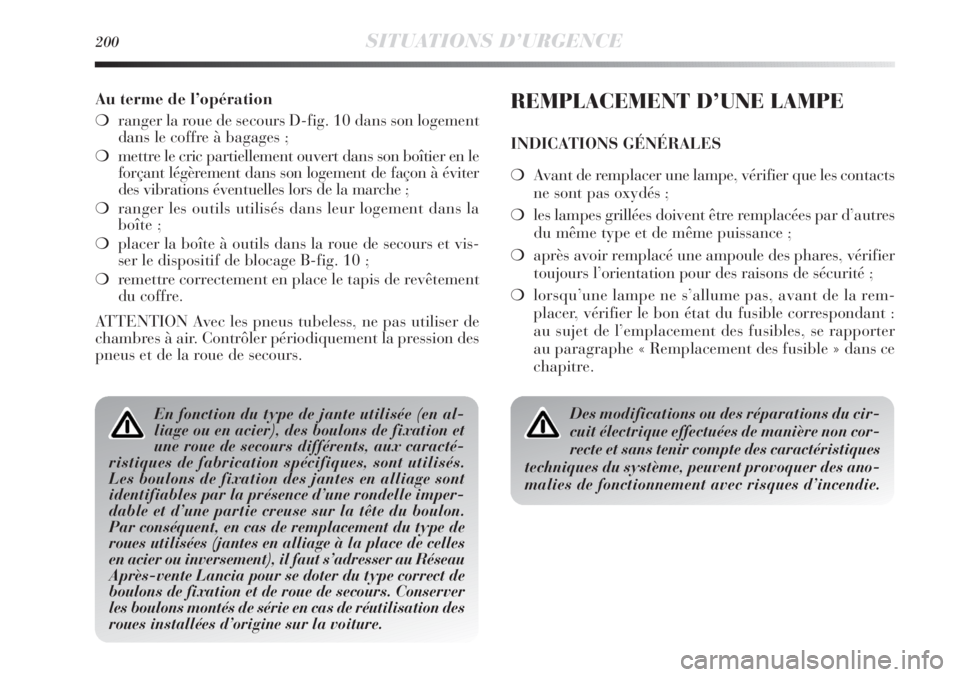 200 SITUATIONS D'URGENCE

Au terme de l'opération

❍ ranger la roue de secours D-fig. 10 dans son logement dans le coffre à bagages ;

❍ mettre le cric partiellement ouvert dans son boîtier en le forçant légèrement dans son logement de façon à éviter des vibrations éventuelles lors de la marche ;

❍ ranger les outils utilisés dans leur logement dans la boîte ;

❍ placer la boîte à outils dans la roue de secours et visser le dispositif de blocage B-fig. 10 ;

❍ remettre correctement en place le tapis de revêtement du coffre.

ATTENTION Avec les pneus tubeless, ne pas utiliser de chambres à air. Contrôler périodiquement la pression des pneus et de la roue de secours.

En fonction du type de jante utilisée (en alliage ou en acier), des boulons de fixation et une roue de secours différents, aux caractéristiques de fabrication spécifiques, sont utilisés. Les boulons de fixation des jantes en alliage sont identifiables par la présence d'une rondelle imperdable et d'une partie creuse sur la tête du boulon. Par conséquent, en cas de remplacement du type de roues utilisées (jantes en alliage à la place de celles en acier ou inversement), il faut s'adresser au Réseau Après-vente Lancia pour se doter du type correct de boulons de fixation et de roue de secours. Conserver les boulons montés de série en cas de réutilisation des roues installées d'origine sur la voiture.

REMPLACEMENT D'UNE LAMPE

INDICATIONS GÉNÉRALES

❍ Avant de remplacer une lampe, vérifier que les contacts ne sont pas oxydés ;

❍ les lampes grillées doivent être remplacées par d'autres du même type et de même puissance ;

❍ après avoir remplacé une ampoule des phares, vérifier toujours l'orientation pour des raisons de sécurité ;

❍ lorsqu'une lampe ne s'allume pas, avant de la remplacer, vérifier le bon état du fusible correspondant : au sujet de l'emplacement des fusibles, se rapporter au paragraphe « Remplacement des fusible » dans ce chapitre.

Des modifications ou des réparations du circuit électrique effectuées de manière non correcte et sans tenir compte des caractéristiques techniques du système, peuvent provoquer des anomalies de fonctionnement avec risques d'incendie.

carmanualsonline.info